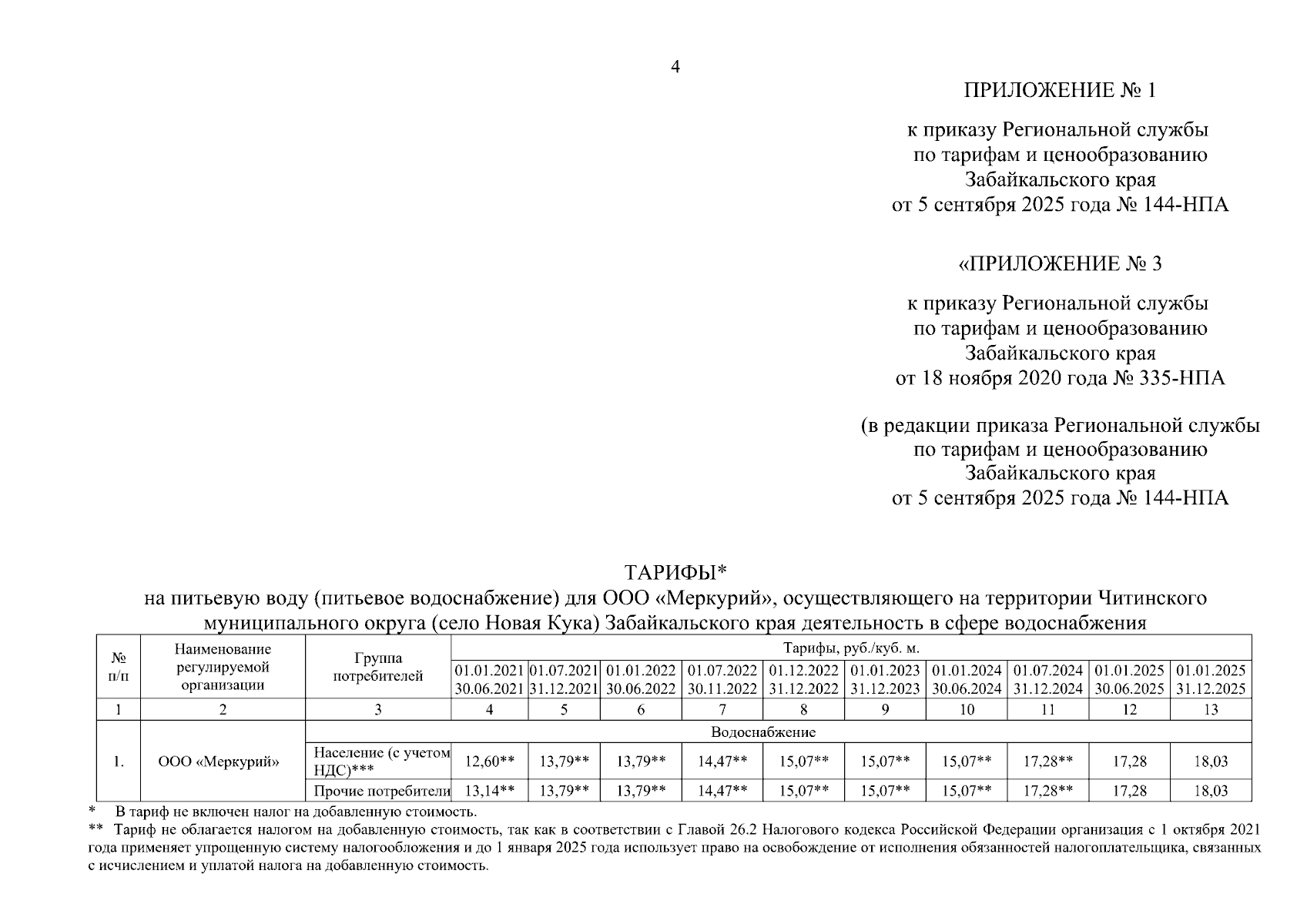 4

ПРИЛОЖЕНИЕ № 1

к приказу Региональной службы по тарифам и ценообразованию Забайкальского края от 5 сентября 2025 года № 144-НПА

«ПРИЛОЖЕНИЕ № 3

к приказу Региональной службы по тарифам и ценообразованию Забайкальского края от 18 ноября 2020 года № 335-НПА

(в редакции приказа Региональной службы по тарифам и ценообразованию Забайкальского края от 5 сентября 2025 года № 144-НПА

ТАРИФЫ*
на питьевую воду (питьевое водоснабжение) для ООО «Меркурий», осуществляющего на территории Читинского муниципального округа (село Новая Кука) Забайкальского края деятельность в сфере водоснабжения

| № п/п | Наименование регулируемой организации | Группа потребителей | Тарифы, руб./куб. м. | | | | | | | | | |
|---|---|---|---|---|---|---|---|---|---|---|---|---|
| | | | 01.01.2021 30.06.2021 | 01.07.2021 31.12.2021 | 01.01.2022 30.06.2022 | 01.07.2022 30.11.2022 | 01.12.2022 31.12.2022 | 01.01.2023 31.12.2023 | 01.01.2024 30.06.2024 | 01.07.2024 31.12.2024 | 01.01.2025 30.06.2025 | 01.01.2025 31.12.2025 |
| 1 | 2 | 3 | 4 | 5 | 6 | 7 | 8 | 9 | 10 | 11 | 12 | 13 |
| 1. | ООО «Меркурий» | Водоснабжение | | | | | | | | | | |
| | | Население (с учетом НДС)*** | 12,60** | 13,79** | 13,79** | 14,47** | 15,07** | 15,07** | 15,07** | 17,28** | 17,28 | 18,03 |
| | | Прочие потребители | 13,14** | 13,79** | 13,79** | 14,47** | 15,07** | 15,07** | 15,07** | 17,28** | 17,28 | 18,03 |

* В тариф не включен налог на добавленную стоимость.
** Тариф не облагается налогом на добавленную стоимость, так как в соответствии с Главой 26.2 Налогового кодекса Российской Федерации организация с 1 октября 2021 года применяет упрощенную систему налогообложения и до 1 января 2025 года использует право на освобождение от исполнения обязанностей налогоплательщика, связанных с исчислением и уплатой налога на добавленную стоимость.